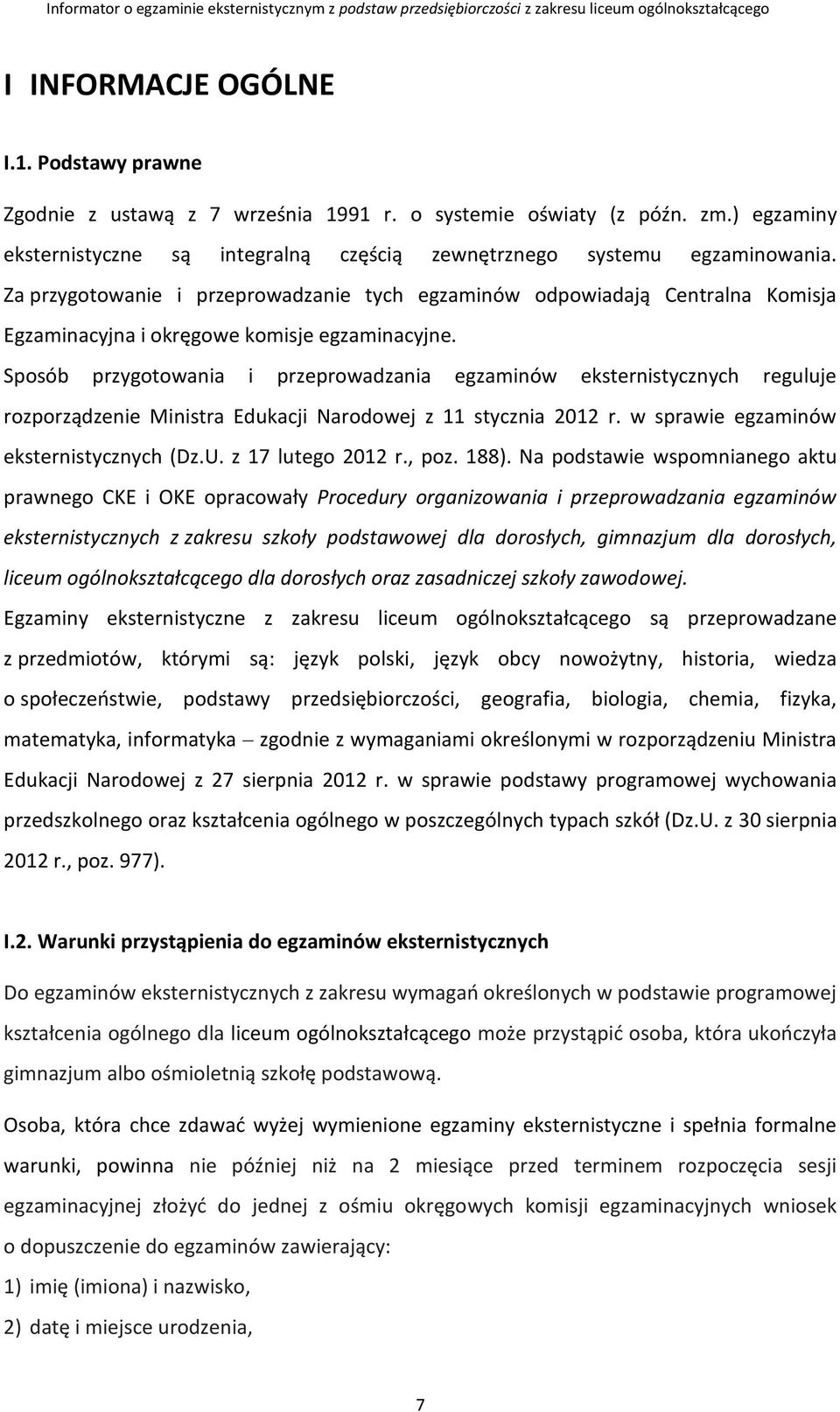 Informator o egzaminie eksternistycznym z podstaw przedsiębiorczości z zakresu liceum ogólnokształcącego

I INFORMACJE OGÓLNE

I.1. Podstawy prawne

Zgodnie z ustawą z 7 września 1991 r. o systemie oświaty (z późn. zm.) egzaminy eksternistyczne są integralną częścią zewnętrznego systemu egzaminowania. Za przygotowanie i przeprowadzanie tych egzaminów odpowiadają Centralna Komisja Egzaminacyjna i okręgowe komisje egzaminacyjne.

Sposób przygotowania i przeprowadzania egzaminów eksternistycznych reguluje rozporządzenie Ministra Edukacji Narodowej z 11 stycznia 2012 r. w sprawie egzaminów eksternistycznych (Dz.U. z 17 lutego 2012 r., poz. 188). Na podstawie wspomnianego aktu prawnego CKE i OKE opracowały Procedury organizowania i przeprowadzania egzaminów eksternistycznych z zakresu szkoły podstawowej dla dorosłych, gimnazjum dla dorosłych, liceum ogólnokształcącego dla dorosłych oraz zasadniczej szkoły zawodowej.

Egzaminy eksternistyczne z zakresu liceum ogólnokształcącego są przeprowadzane z przedmiotów, którymi są: język polski, język obcy nowożytny, historia, wiedza o społeczeństwie, podstawy przedsiębiorczości, geografia, biologia, chemia, fizyka, matematyka, informatyka – zgodnie z wymaganiami określonymi w rozporządzeniu Ministra Edukacji Narodowej z 27 sierpnia 2012 r. w sprawie podstawy programowej wychowania przedszkolnego oraz kształcenia ogólnego w poszczególnych typach szkół (Dz.U. z 30 sierpnia 2012 r., poz. 977).

I.2. Warunki przystąpienia do egzaminów eksternistycznych

Do egzaminów eksternistycznych z zakresu wymagań określonych w podstawie programowej kształcenia ogólnego dla liceum ogólnokształcącego może przystąpić osoba, która ukończyła gimnazjum albo ośmioletnią szkołę podstawową.

Osoba, która chce zdawać wyżej wymienione egzaminy eksternistyczne i spełnia formalne warunki, powinna nie później niż na 2 miesiące przed terminem rozpoczęcia sesji egzaminacyjnej złożyć do jednej z ośmiu okręgowych komisji egzaminacyjnych wniosek o dopuszczenie do egzaminów zawierający:

1) imię (imiona) i nazwisko,

2) datę i miejsce urodzenia,

7